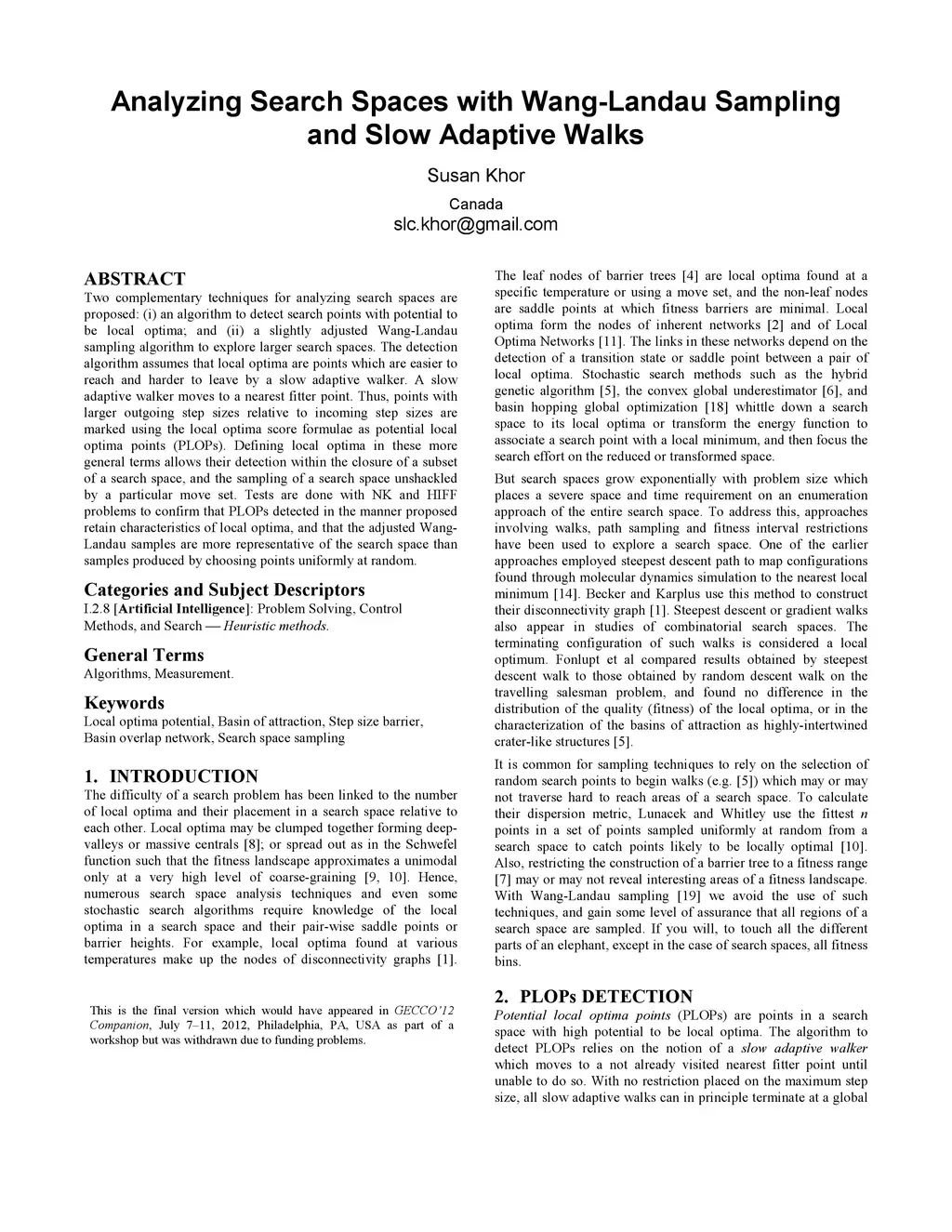 Analyzing Search Spaces with Wang-Landau Sampling and Slow Adaptive Walks

Susan Khor

Canada

slc.khor@gmail.com

ABSTRACT

Two complementary techniques for analyzing search spaces are proposed: (i) an algorithm to detect search points with potential to be local optima; and (ii) a slightly adjusted Wang-Landau sampling algorithm to explore larger search spaces. The detection algorithm assumes that local optima are points which are easier to reach and harder to leave by a slow adaptive walker. A slow adaptive walker moves to a nearest fitter point. Thus, points with larger outgoing step sizes relative to incoming step sizes are marked using the local optima score formulae as potential local optima points (PLOPs). Defining local optima in these more general terms allows their detection within the closure of a subset of a search space, and the sampling of a search space unshackled by a particular move set. Tests are done with NK and HIFF problems to confirm that PLOPs detected in the manner proposed retain characteristics of local optima, and that the adjusted Wang-Landau samples are more representative of the search space than samples produced by choosing points uniformly at random.

Categories and Subject Descriptors

I.2.8 [Artificial Intelligence]: Problem Solving, Control Methods, and Search — Heuristic methods.

General Terms

Algorithms, Measurement.

Keywords

Local optima potential, Basin of attraction, Step size barrier, Basin overlap network, Search space sampling

1. INTRODUCTION

The difficulty of a search problem has been linked to the number of local optima and their placement in a search space relative to each other. Local optima may be clumped together forming deep-valleys or massive centrals [8]; or spread out as in the Schwefel function such that the fitness landscape approximates a unimodal only at a very high level of coarse-graining [9, 10]. Hence, numerous search space analysis techniques and even some stochastic search algorithms require knowledge of the local optima in a search space and their pair-wise saddle points or barrier heights. For example, local optima found at various temperatures make up the nodes of disconnectivity graphs [1].

This is the final version which would have appeared in GECCO'12 Companion, July 7–11, 2012, Philadelphia, PA, USA as part of a workshop but was withdrawn due to funding problems.

The leaf nodes of barrier trees [4] are local optima found at a specific temperature or using a move set, and the non-leaf nodes are saddle points at which fitness barriers are minimal. Local optima form the nodes of inherent networks [2] and of Local Optima Networks [11]. The links in these networks depend on the detection of a transition state or saddle point between a pair of local optima. Stochastic search methods such as the hybrid genetic algorithm [5], the convex global underestimator [6], and basin hopping global optimization [18] whittle down a search space to its local optima or transform the energy function to associate a search point with a local minimum, and then focus the search effort on the reduced or transformed space.

But search spaces grow exponentially with problem size which places a severe space and time requirement on an enumeration approach of the entire search space. To address this, approaches involving walks, path sampling and fitness interval restrictions have been used to explore a search space. One of the earlier approaches employed steepest descent path to map configurations found through molecular dynamics simulation to the nearest local minimum [14]. Becker and Karplus use this method to construct their disconnectivity graph [1]. Steepest descent or gradient walks also appear in studies of combinatorial search spaces. The terminating configuration of such walks is considered a local optimum. Fonlupt et al compared results obtained by steepest descent walk to those obtained by random descent walk on the travelling salesman problem, and found no difference in the distribution of the quality (fitness) of the local optima, or in the characterization of the basins of attraction as highly-intertwined crater-like structures [5].

It is common for sampling techniques to rely on the selection of random search points to begin walks (e.g. [5]) which may or may not traverse hard to reach areas of a search space. To calculate their dispersion metric, Lunacek and Whitley use the fittest $n$ points in a set of points sampled uniformly at random from a search space to catch points likely to be locally optimal [10]. Also, restricting the construction of a barrier tree to a fitness range [7] may or may not reveal interesting areas of a fitness landscape. With Wang-Landau sampling [19] we avoid the use of such techniques, and gain some level of assurance that all regions of a search space are sampled. If you will, to touch all the different parts of an elephant, except in the case of search spaces, all fitness bins.

2. PLOPs DETECTION

Potential local optima points (PLOPs) are points in a search space with high potential to be local optima. The algorithm to detect PLOPs relies on the notion of a slow adaptive walker which moves to a not already visited nearest fitter point until unable to do so. With no restriction placed on the maximum step size, all slow adaptive walks can in principle terminate at a global